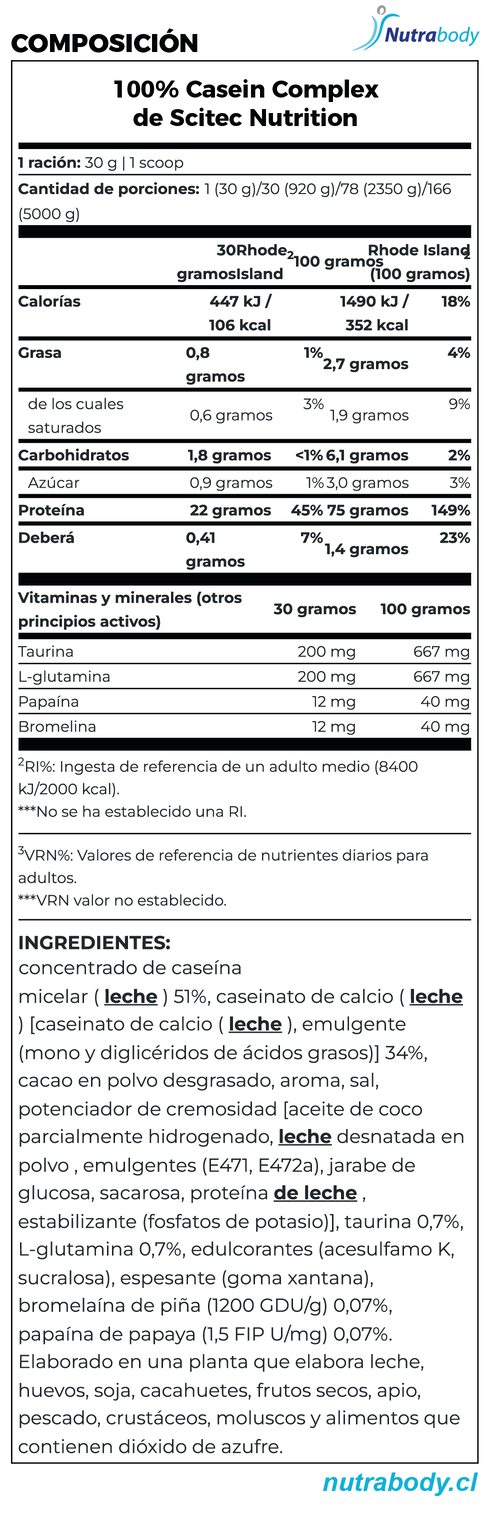 COMPOSICIÓN

Nutrabody

100% Casein Complex de Scitec Nutrition

1 ración: 30 g | 1 scoop

Cantidad de porciones: 1 (30 g)/30 (920 g)/78 (2350 g)/166 (5000 g)

| | 30 gramos | Rhode Island$^2$ | 100 gramos | Rhode Island$^2$ (100 gramos) |
|---|---|---|---|---|
| Calorías | 447 kJ / 106 kcal | | 1490 kJ / 352 kcal | 18% |
| Grasa | 0,8 gramos | 1% | 2,7 gramos | 4% |
| de los cuales saturados | 0,6 gramos | 3% | 1,9 gramos | 9% |
| Carbohidratos | 1,8 gramos | <1% | 6,1 gramos | 2% |
| Azúcar | 0,9 gramos | 1% | 3,0 gramos | 3% |
| Proteína | 22 gramos | 45% | 75 gramos | 149% |
| Deberá | 0,41 gramos | 7% | 1,4 gramos | 23% |

| Vitaminas y minerales (otros principios activos) | 30 gramos | 100 gramos |
|---|---|---|
| Taurina | 200 mg | 667 mg |
| L-glutamina | 200 mg | 667 mg |
| Papaína | 12 mg | 40 mg |
| Bromelina | 12 mg | 40 mg |

$^2$RI%: Ingesta de referencia de un adulto medio (8400 kJ/2000 kcal).
***No se ha establecido una RI.

$^3$VRN%: Valores de referencia de nutrientes diarios para adultos.
***VRN valor no establecido.

INGREDIENTES:
concentrado de caseína micelar ( leche ) 51%, caseinato de calcio ( leche ) [caseinato de calcio ( leche ), emulgente (mono y diglicéridos de ácidos grasos)] 34%, cacao en polvo desgrasado, aroma, sal, potenciador de cremosidad [aceite de coco parcialmente hidrogenado, leche desnatada en polvo , emulgentes (E471, E472a), jarabe de glucosa, sacarosa, proteína de leche , estabilizante (fosfatos de potasio)], taurina 0,7%, L-glutamina 0,7%, edulcorantes (acesulfamo K, sucralosa), espesante (goma xantana), bromelaína de piña (1200 GDU/g) 0,07%, papaína de papaya (1,5 FIP U/mg) 0,07%. Elaborado en una planta que elabora leche, huevos, soja, cacahuetes, frutos secos, apio, pescado, crustáceos, moluscos y alimentos que contienen dióxido de azufre.

nutrabody.cl